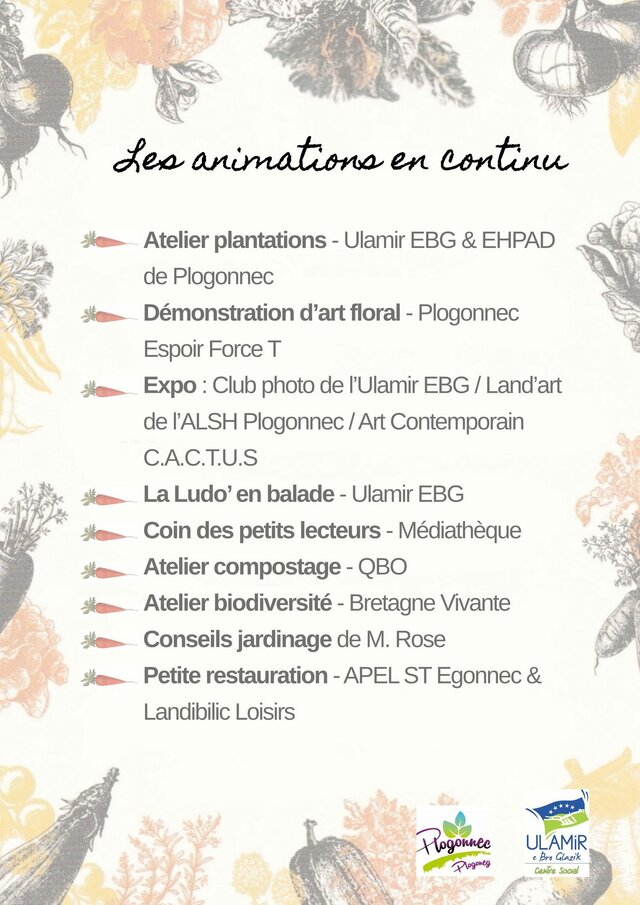 Les animations en continu

Atelier plantations - Ulamir EBG & EHPAD de Plogonnec
Démonstration d'art floral - Plogonnec Espoir Force T
Expo : Club photo de l'Ulamir EBG / Land'art de l'ALSH Plogonnec / Art Contemporain C.A.C.T.U.S
La Ludo' en balade - Ulamir EBG
Coin des petits lecteurs - Médiathèque
Atelier compostage - QBO
Atelier biodiversité - Bretagne Vivante
Conseils jardinage de M. Rose
Petite restauration - APEL ST Egonnec & Landibilic Loisirs

Plogonnec Plogoneg

ULAMiR e Bro Glazik Centre Social